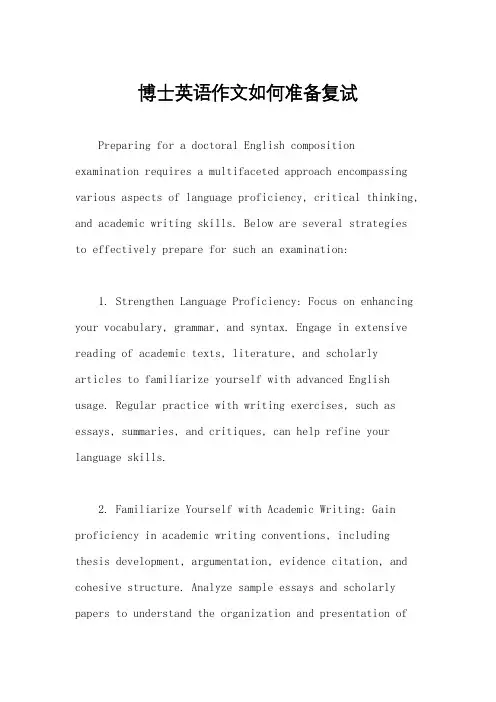 博士英语作文如何准备复试

Preparing for a doctoral English composition examination requires a multifaceted approach encompassing various aspects of language proficiency, critical thinking, and academic writing skills. Below are several strategies to effectively prepare for such an examination:

1. Strengthen Language Proficiency: Focus on enhancing your vocabulary, grammar, and syntax. Engage in extensive reading of academic texts, literature, and scholarly articles to familiarize yourself with advanced English usage. Regular practice with writing exercises, such as essays, summaries, and critiques, can help refine your language skills.

2. Familiarize Yourself with Academic Writing: Gain proficiency in academic writing conventions, including thesis development, argumentation, evidence citation, and cohesive structure. Analyze sample essays and scholarly papers to understand the organization and presentation of